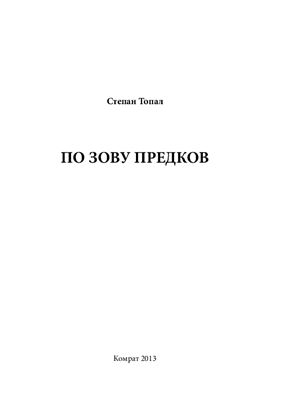 Степан Топал

ПО ЗОВУ ПРЕДКОВ

Комрат 2013